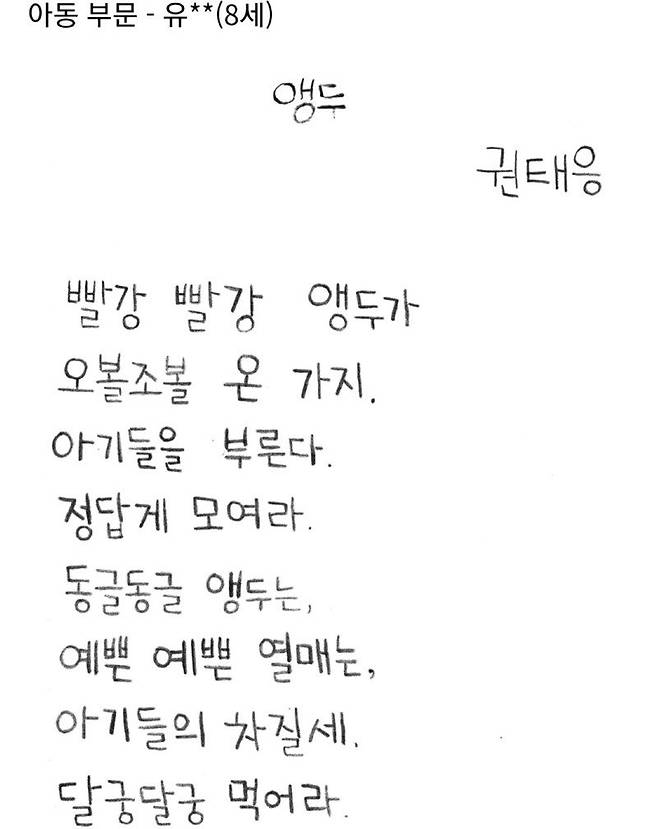 아동 부문 - 유**(8세)

앵두

권태응

빨강 빨강 앵두가
오볼조볼 온 가지.
아기들을 부른다.
정답게 모여라.
동글동글 앵두는,
예쁜 예쁜 열매는,
아기들의 차질세.
달궁달궁 먹어라.